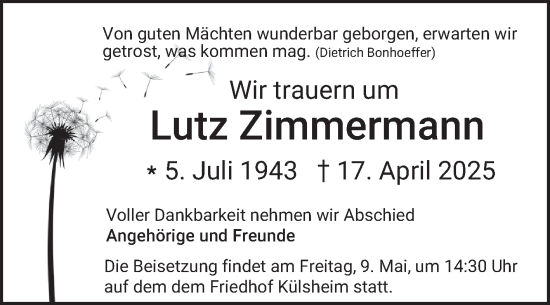 Von guten Mächten wunderbar geborgen, erwarten wir getrost, was kommen mag. (Dietrich Bonhoeffer)

Wir trauern um

Lutz Zimmermann

* 5. Juli 1943 † 17. April 2025

Voller Dankbarkeit nehmen wir Abschied
Angehörige und Freunde

Die Beisetzung findet am Freitag, 9. Mai, um 14:30 Uhr auf dem dem Friedhof Külsheim statt.